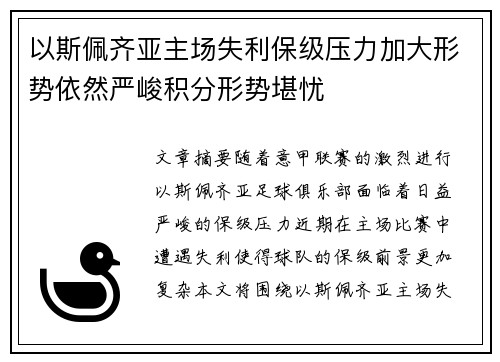 以斯佩齐亚主场失利保级压力加大形势依然严峻积分形势堪忧

文章摘要随着意甲联赛的激烈进行以斯佩齐亚足球俱乐部面临着日益严峻的保级压力近期在主场比赛中遭遇失利使得球队的保级前景更加复杂本文将围绕以斯佩齐亚主场失